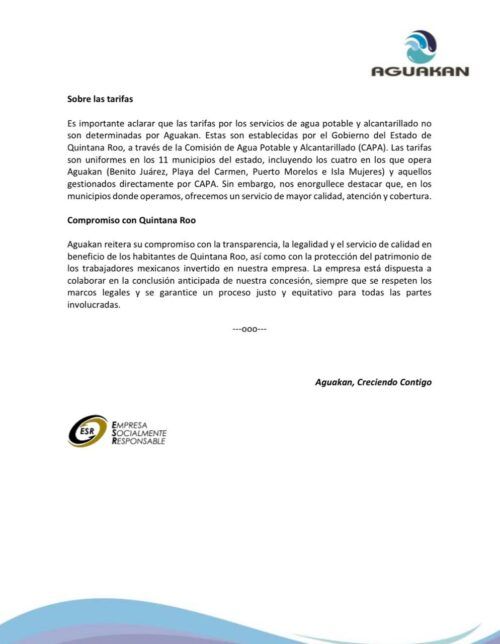 AGUAKAN

Sobre las tarifas

Es importante aclarar que las tarifas por los servicios de agua potable y alcantarillado no son determinadas por Aguakan. Estas son establecidas por el Gobierno del Estado de Quintana Roo, a través de la Comisión de Agua Potable y Alcantarillado (CAPA). Las tarifas son uniformes en los 11 municipios del estado, incluyendo los cuatro en los que opera Aguakan (Benito Juárez, Playa del Carmen, Puerto Morelos e Isla Mujeres) y aquellos gestionados directamente por CAPA. Sin embargo, nos enorgullece destacar que, en los municipios donde operamos, ofrecemos un servicio de mayor calidad, atención y cobertura.

Compromiso con Quintana Roo

Aguakan reitera su compromiso con la transparencia, la legalidad y el servicio de calidad en beneficio de los habitantes de Quintana Roo, así como con la protección del patrimonio de los trabajadores mexicanos invertido en nuestra empresa. La empresa está dispuesta a colaborar en la conclusión anticipada de nuestra concesión, siempre que se respeten los marcos legales y se garantice un proceso justo y equitativo para todas las partes involucradas.

---ooo---

Aguakan, Creciendo Contigo

ESR
EMPRESA
SOCIALMENTE
RESPONSABLE